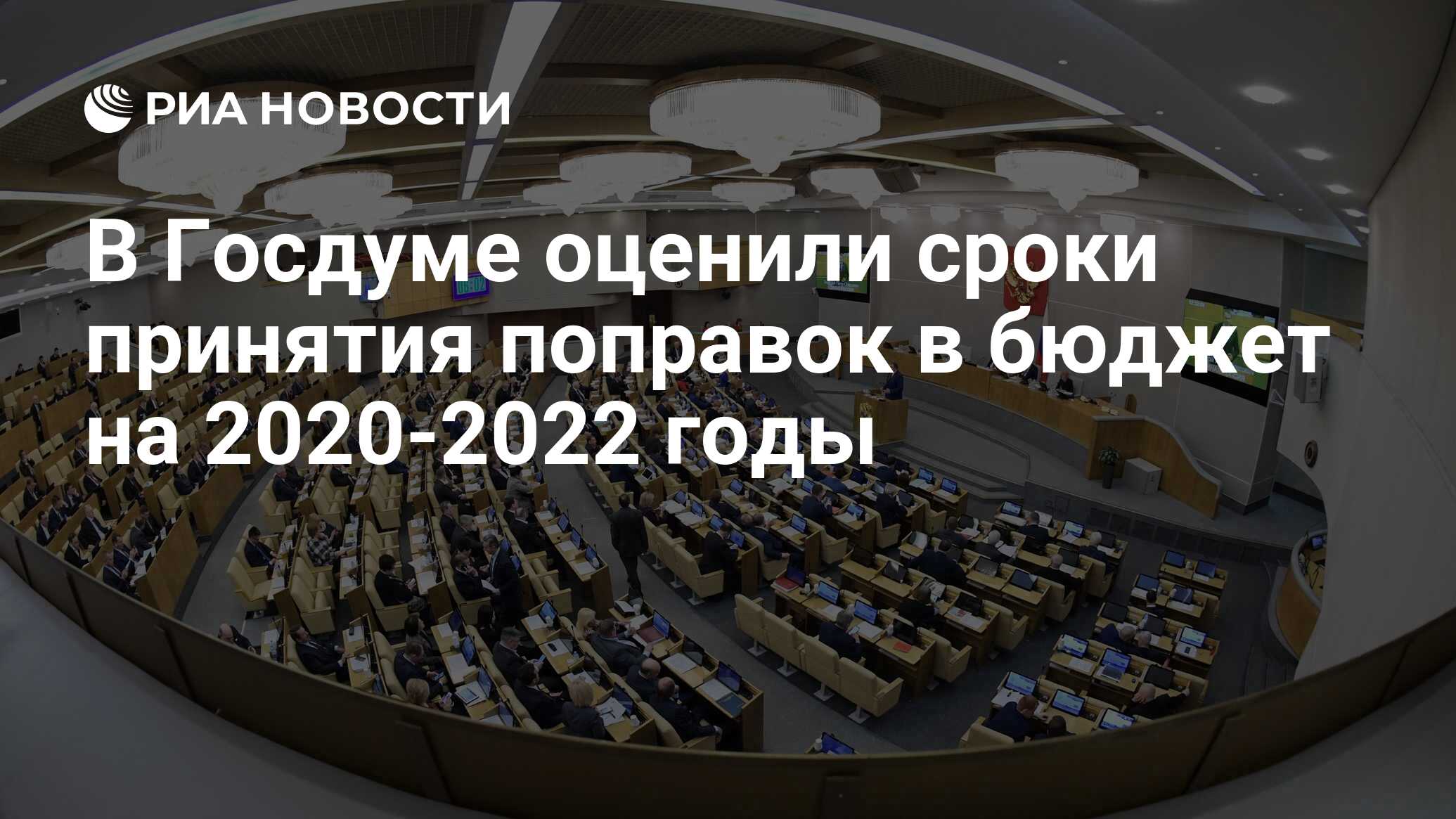 РИА НОВОСТИ

В Госдуме оценили сроки принятия поправок в бюджет на 2020-2022 годы